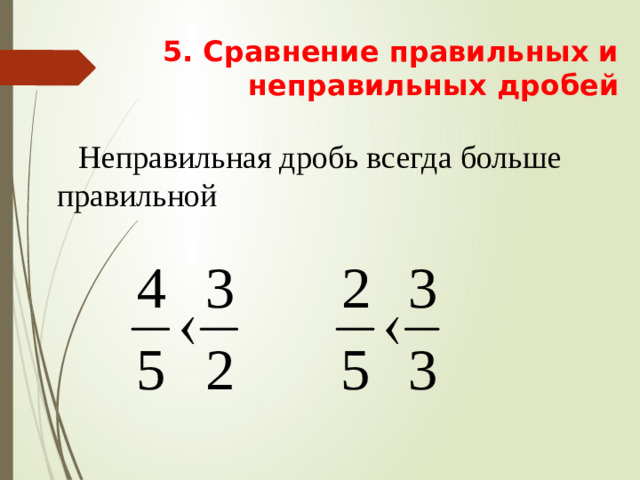 5. Сравнение правильных и неправильных дробей

Неправильная дробь всегда больше правильной

$\frac{4}{5} < \frac{3}{2}$ $\frac{2}{5} < \frac{3}{3}$